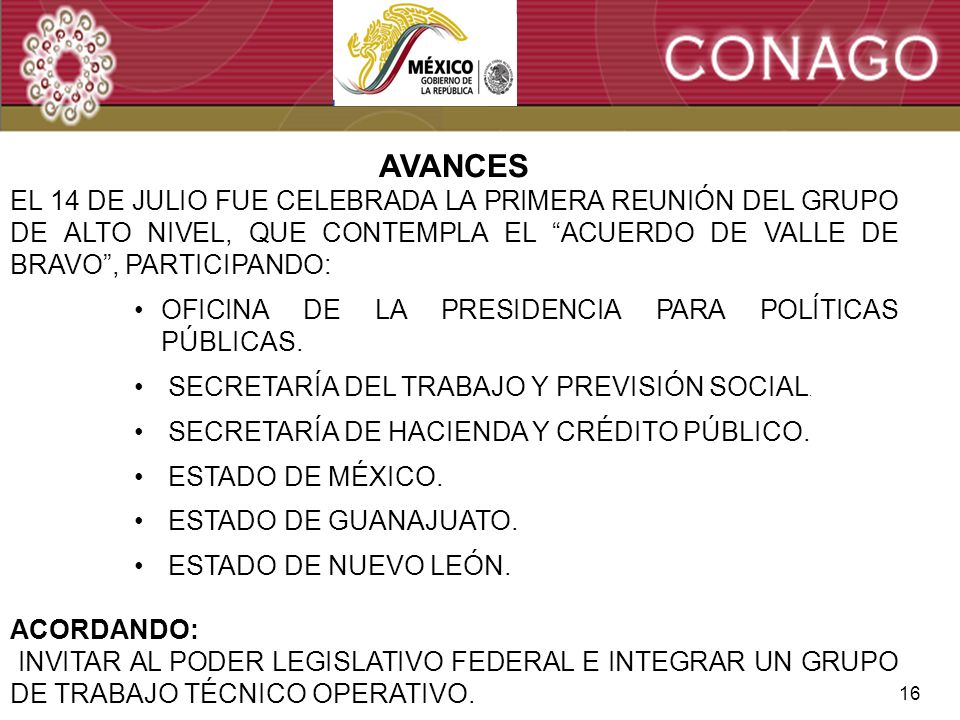 MÉXICO
GOBIERNO DE
LA REPÚBLICA

CONAGO

AVANCES
EL 14 DE JULIO FUE CELEBRADA LA PRIMERA REUNIÓN DEL GRUPO DE ALTO NIVEL, QUE CONTEMPLA EL “ACUERDO DE VALLE DE BRAVO”, PARTICIPANDO:

• OFICINA DE LA PRESIDENCIA PARA POLÍTICAS PÚBLICAS.
• SECRETARÍA DEL TRABAJO Y PREVISIÓN SOCIAL.
• SECRETARÍA DE HACIENDA Y CRÉDITO PÚBLICO.
• ESTADO DE MÉXICO.
• ESTADO DE GUANAJUATO.
• ESTADO DE NUEVO LEÓN.

ACORDANDO:
INVITAR AL PODER LEGISLATIVO FEDERAL E INTEGRAR UN GRUPO DE TRABAJO TÉCNICO OPERATIVO.

16